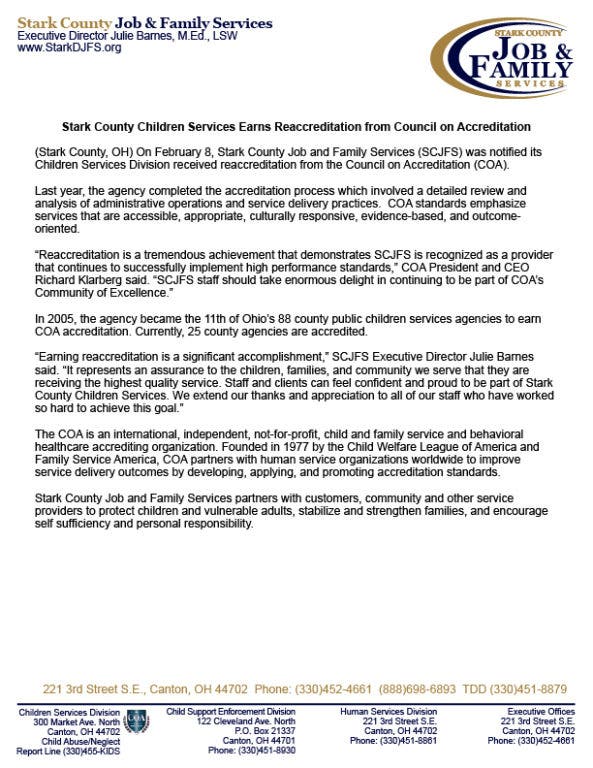 Stark County Job & Family Services
Executive Director Julie Barnes, M.Ed., LSW
www.StarkDJFS.org

STARK COUNTY
JOB &
FAMILY
SERVICES

Stark County Children Services Earns Reaccreditation from Council on Accreditation

(Stark County, OH) On February 8, Stark County Job and Family Services (SCJFS) was notified its Children Services Division received reaccreditation from the Council on Accreditation (COA).

Last year, the agency completed the accreditation process which involved a detailed review and analysis of administrative operations and service delivery practices. COA standards emphasize services that are accessible, appropriate, culturally responsive, evidence-based, and outcome-oriented.

"Reaccreditation is a tremendous achievement that demonstrates SCJFS is recognized as a provider that continues to successfully implement high performance standards," COA President and CEO Richard Klarberg said. "SCJFS staff should take enormous delight in continuing to be part of COA's Community of Excellence."

In 2005, the agency became the 11th of Ohio's 88 county public children services agencies to earn COA accreditation. Currently, 25 county agencies are accredited.

"Earning reaccreditation is a significant accomplishment," SCJFS Executive Director Julie Barnes said. "It represents an assurance to the children, families, and community we serve that they are receiving the highest quality service. Staff and clients can feel confident and proud to be part of Stark County Children Services. We extend our thanks and appreciation to all of our staff who have worked so hard to achieve this goal."

The COA is an international, independent, not-for-profit, child and family service and behavioral healthcare accrediting organization. Founded in 1977 by the Child Welfare League of America and Family Service America, COA partners with human service organizations worldwide to improve service delivery outcomes by developing, applying, and promoting accreditation standards.

Stark County Job and Family Services partners with customers, community and other service providers to protect children and vulnerable adults, stabilize and strengthen families, and encourage self sufficiency and personal responsibility.

221 3rd Street S.E., Canton, OH 44702 Phone: (330)452-4661 (888)698-6893 TDD (330)451-8879

Children Services Division
300 Market Ave. North
Canton, OH 44702
Child Abuse/Neglect
Report Line (330)455-KIDS

COA

Child Support Enforcement Division
122 Cleveland Ave. North
P.O. Box 21337
Canton, OH 44701
Phone: (330)451-8930

Human Services Division
221 3rd Street S.E.
Canton, OH 44702
Phone: (330)451-8861

Executive Offices
221 3rd Street S.E.
Canton, OH 44702
Phone: (330)452-4661